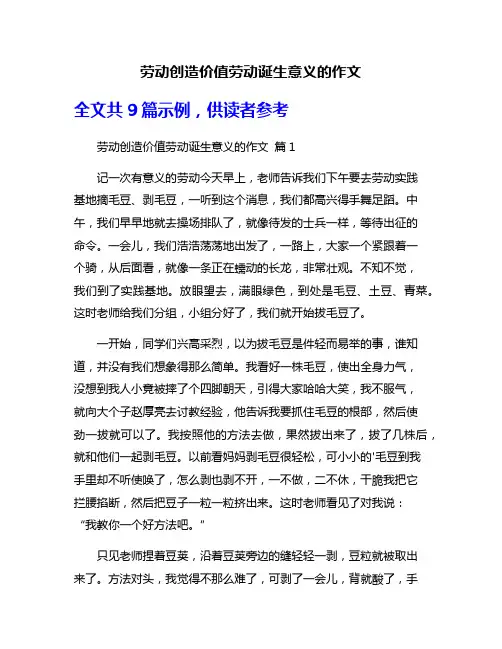 劳动创造价值劳动诞生意义的作文

全文共 9 篇示例，供读者参考

劳动创造价值劳动诞生意义的作文 篇 1

记一次有意义的劳动今天早上，老师告诉我们下午要去劳动实践基地摘毛豆、剥毛豆，一听到这个消息，我们都高兴得手舞足蹈。中午，我们早早地就去操场排队了，就像待发的士兵一样，等待出征的命令。一会儿，我们浩浩荡荡地出发了，一路上，大家一个紧跟着一个骑，从后面看，就像一条正在蠕动的长龙，非常壮观。不知不觉，我们到了实践基地。放眼望去，满眼绿色，到处是毛豆、土豆、青菜。这时老师给我们分组，小组分好了，我们就开始拔毛豆了。

一开始，同学们兴高采烈，以为拔毛豆是件轻而易举的事，谁知道，并没有我们想象得那么简单。我看好一株毛豆，使出全身力气，没想到我人小竟被摔了个四脚朝天，引得大家哈哈大笑，我不服气，就向大个子赵厚亮去讨教经验，他告诉我要抓住毛豆的根部，然后使劲一拔就可以了。我按照他的方法去做，果然拔出来了，拔了几株后，就和他们一起剥毛豆。以前看妈妈剥毛豆很轻松，可小小的'毛豆到我手里却不听使唤了，怎么剥也剥不开，一不做，二不休，干脆我把它拦腰掐断，然后把豆子一粒一粒挤出来。这时老师看见了对我说：“我教你一个好方法吧。”

只见老师捏着豆荚，沿着豆荚旁边的缝轻轻一剥，豆粒就被取出来了。方法对头，我觉得不那么难了，可剥了一会儿，背就酸了，手